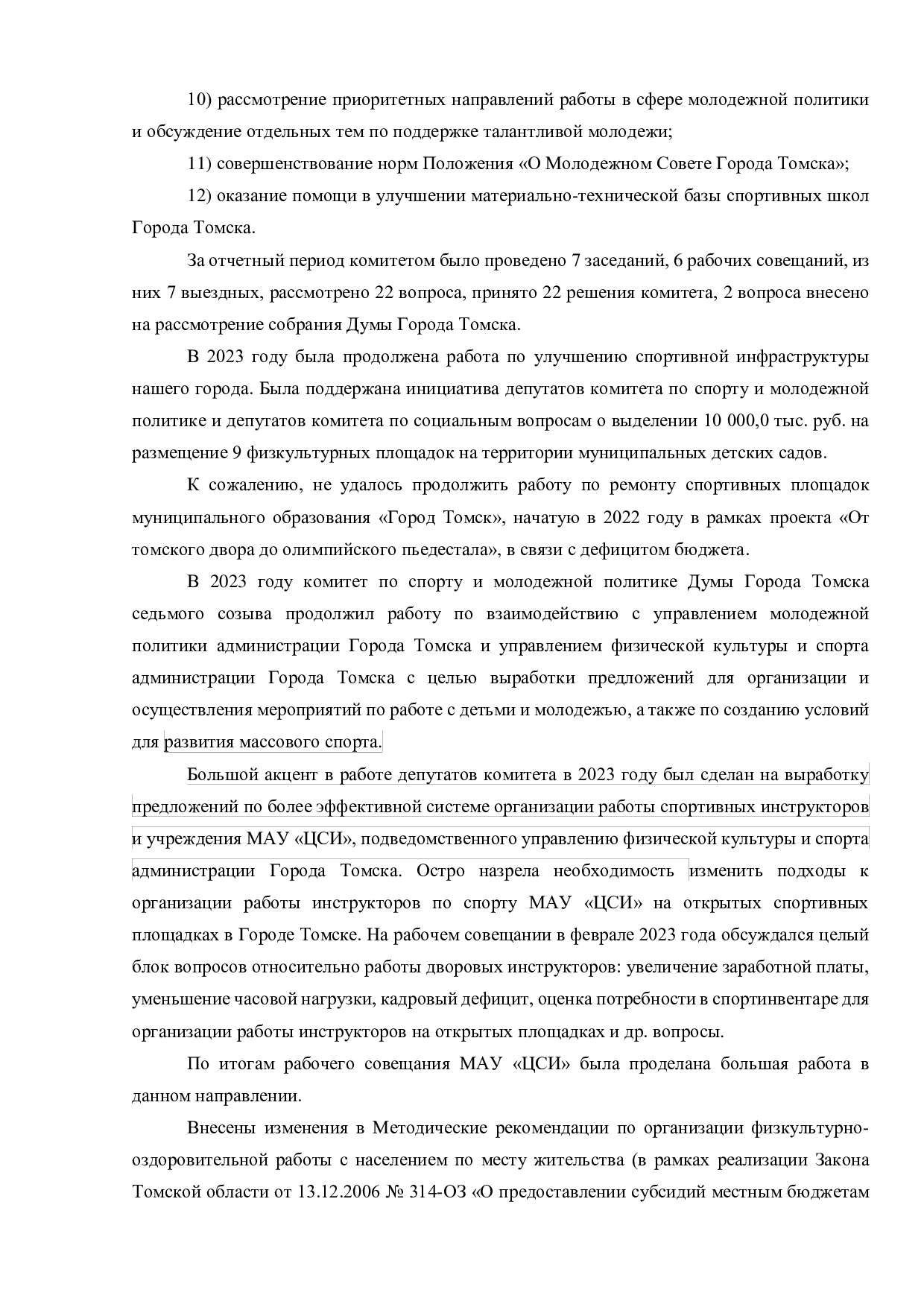 10) рассмотрение приоритетных направлений работы в сфере молодежной политики и обсуждение отдельных тем по поддержке талантливой молодежи;

11) совершенствование норм Положения «О Молодежном Совете Города Томска»;

12) оказание помощи в улучшении материально-технической базы спортивных школ Города Томска.

За отчетный период комитетом было проведено 7 заседаний, 6 рабочих совещаний, из них 7 выездных, рассмотрено 22 вопроса, принято 22 решения комитета, 2 вопроса внесено на рассмотрение собрания Думы Города Томска.

В 2023 году была продолжена работа по улучшению спортивной инфраструктуры нашего города. Была поддержана инициатива депутатов комитета по спорту и молодежной политике и депутатов комитета по социальным вопросам о выделении 10 000,0 тыс. руб. на размещение 9 физкультурных площадок на территории муниципальных детских садов.

К сожалению, не удалось продолжить работу по ремонту спортивных площадок муниципального образования «Город Томск», начатую в 2022 году в рамках проекта «От томского двора до олимпийского пьедестала», в связи с дефицитом бюджета.

В 2023 году комитет по спорту и молодежной политике Думы Города Томска седьмого созыва продолжил работу по взаимодействию с управлением молодежной политики администрации Города Томска и управлением физической культуры и спорта администрации Города Томска с целью выработки предложений для организации и осуществления мероприятий по работе с детьми и молодежью, а также по созданию условий для развития массового спорта.

Большой акцент в работе депутатов комитета в 2023 году был сделан на выработку предложений по более эффективной системе организации работы спортивных инструкторов и учреждения МАУ «ЦСИ», подведомственного управлению физической культуры и спорта администрации Города Томска. Остро назрела необходимость изменить подходы к организации работы инструкторов по спорту МАУ «ЦСИ» на открытых спортивных площадках в Городе Томске. На рабочем совещании в феврале 2023 года обсуждался целый блок вопросов относительно работы дворовых инструкторов: увеличение заработной платы, уменьшение часовой нагрузки, кадровый дефицит, оценка потребности в спортинвентаре для организации работы инструкторов на открытых площадках и др. вопросы.

По итогам рабочего совещания МАУ «ЦСИ» была проделана большая работа в данном направлении.

Внесены изменения в Методические рекомендации по организации физкультурно-оздоровительной работы с населением по месту жительства (в рамках реализации Закона Томской области от 13.12.2006 № 314-ОЗ «О предоставлении субсидий местным бюджетам